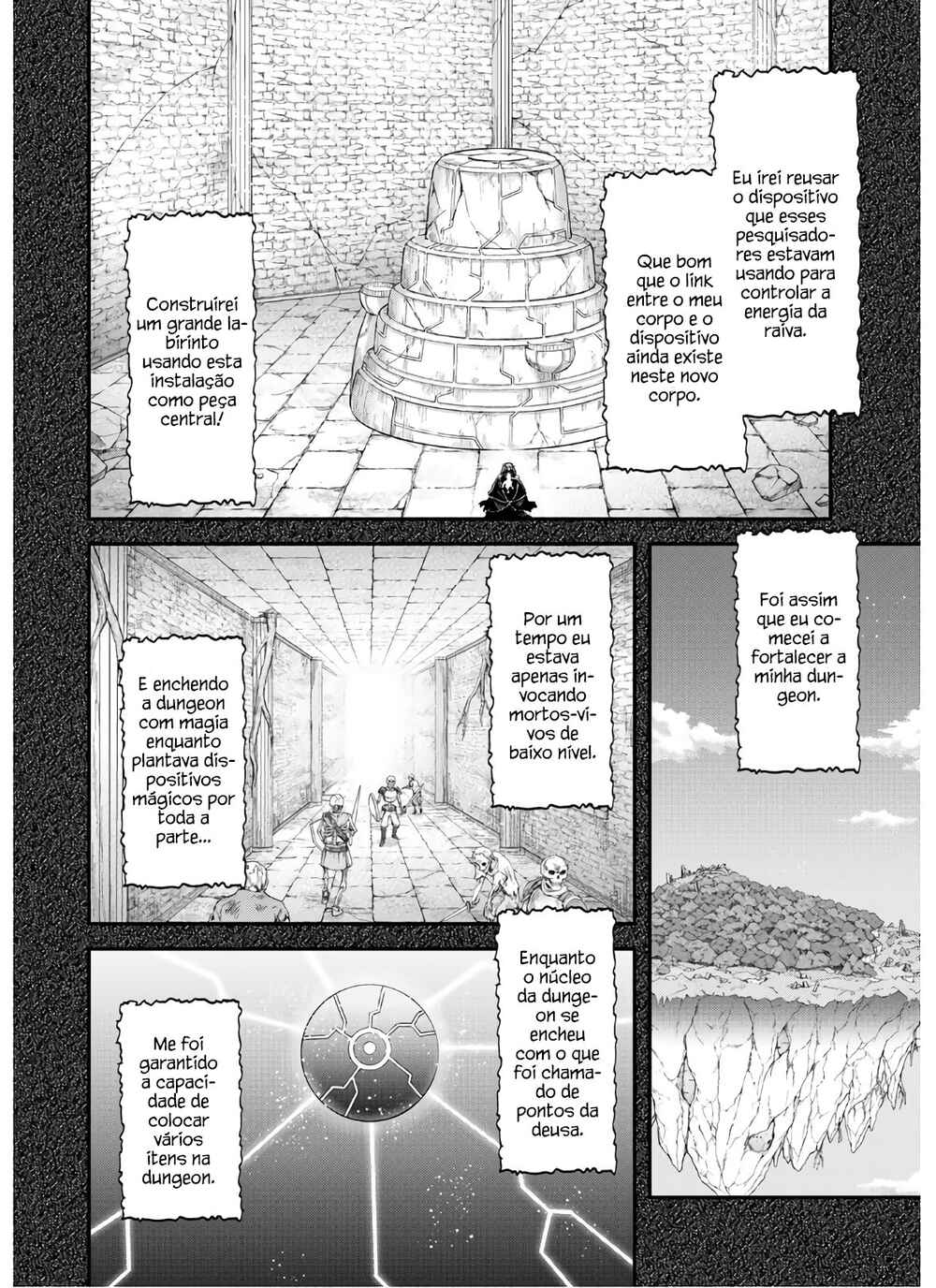 Eu irei reusar o dispositivo que esses pesquisadores estavam usando para controlar a energia da raiva.

Que bom que o link entre o meu corpo e o dispositivo ainda existe neste novo corpo.

Construirei um grande labirinto usando esta instalação como peça central!

Foi assim que eu comecei a fortalecer a minha dungeon.

Por um tempo eu estava apenas invocando mortos-vivos de baixo nível.

E enchendo a dungeon com magia enquanto plantava dispositivos mágicos por toda a parte...

Enquanto o núcleo da dungeon se encheu com o que foi chamado de pontos da deusa.

Me foi garantido a capacidade de colocar vários itens na dungeon.